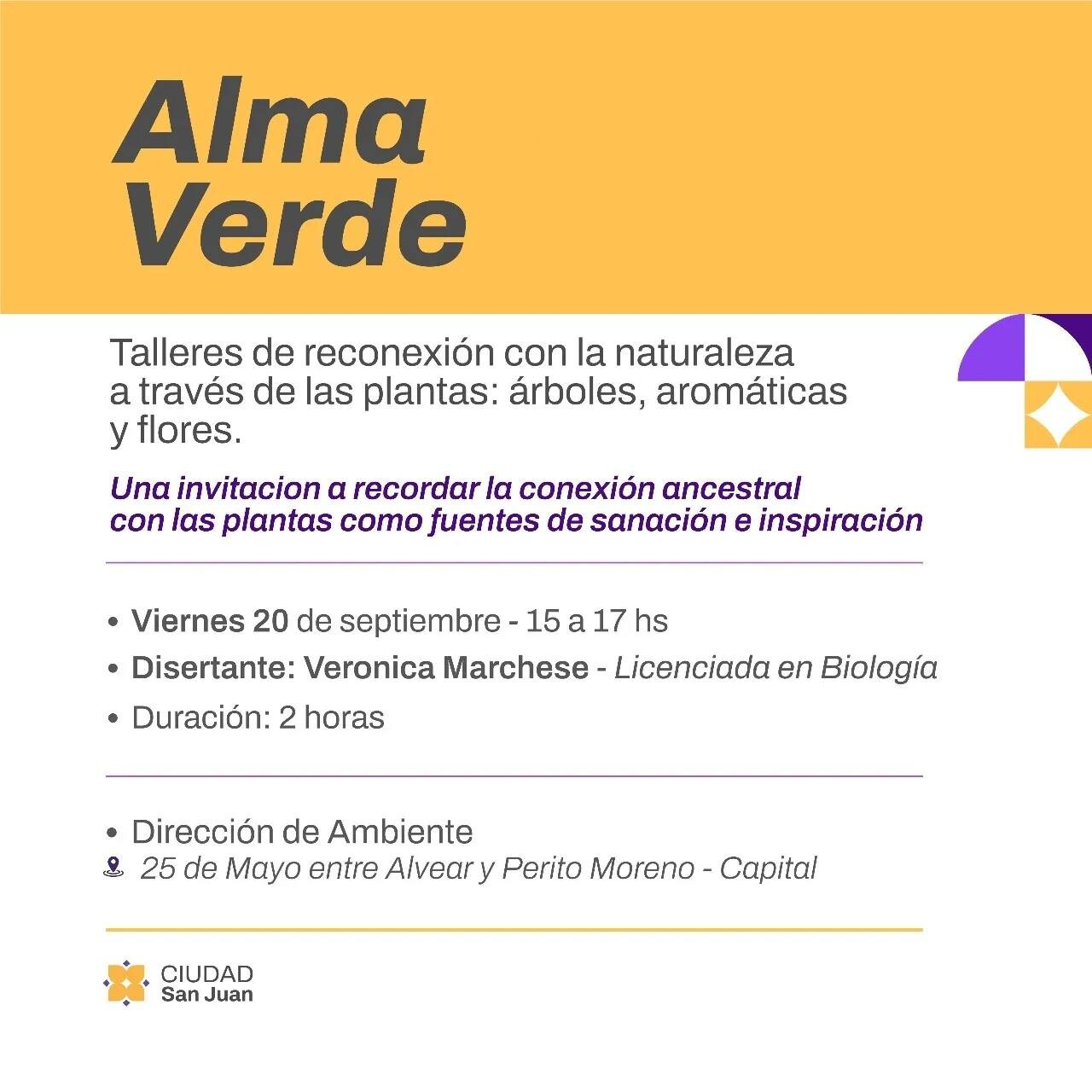 Alma Verde

Talleres de reconexión con la naturaleza a través de las plantas: árboles, aromáticas y flores.

Una invitacion a recordar la conexión ancestral con las plantas como fuentes de sanación e inspiración

• Viernes 20 de septiembre - 15 a 17 hs
• Disertante: Veronica Marchese - Licenciada en Biología
• Duración: 2 horas

• Dirección de Ambiente
25 de Mayo entre Alvear y Perito Moreno - Capital

CIUDAD
San Juan